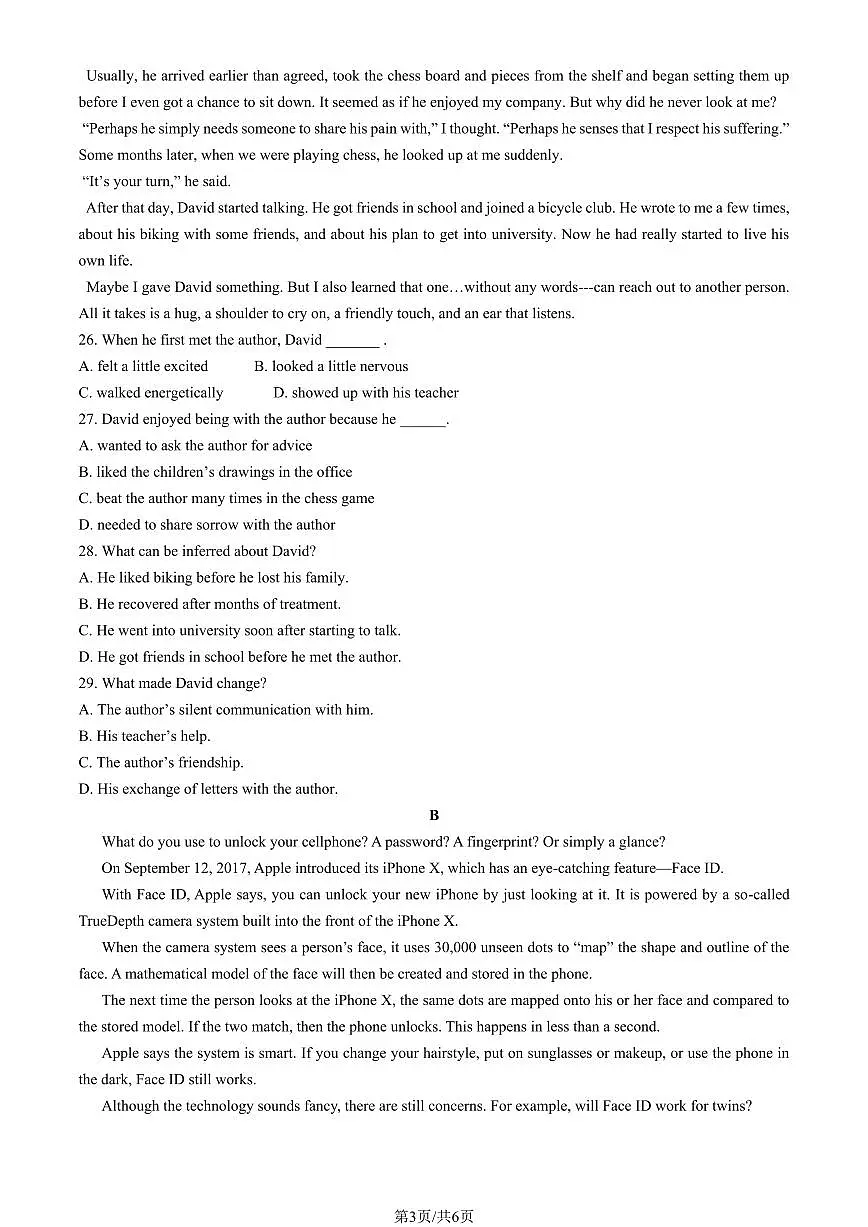 Usually, he arrived earlier than agreed, took the chess board and pieces from the shelf and began setting them up before I even got a chance to sit down. It seemed as if he enjoyed my company. But why did he never look at me?

"Perhaps he simply needs someone to share his pain with," I thought. "Perhaps he senses that I respect his suffering." Some months later, when we were playing chess, he looked up at me suddenly.

"It's your turn," he said.

After that day, David started talking. He got friends in school and joined a bicycle club. He wrote to me a few times, about his biking with some friends, and about his plan to get into university. Now he had really started to live his own life.

Maybe I gave David something. But I also learned that one…without any words---can reach out to another person. All it takes is a hug, a shoulder to cry on, a friendly touch, and an ear that listens.

26. When he first met the author, David _______ .

A. felt a little excited B. looked a little nervous

C. walked energetically D. showed up with his teacher

27. David enjoyed being with the author because he ______.

A. wanted to ask the author for advice

B. liked the children's drawings in the office

C. beat the author many times in the chess game

D. needed to share sorrow with the author

28. What can be inferred about David?

A. He liked biking before he lost his family.

B. He recovered after months of treatment.

C. He went into university soon after starting to talk.

D. He got friends in school before he met the author.

29. What made David change?

A. The author's silent communication with him.

B. His teacher's help.

C. The author's friendship.

D. His exchange of letters with the author.

B

What do you use to unlock your cellphone? A password? A fingerprint? Or simply a glance?

On September 12, 2017, Apple introduced its iPhone X, which has an eye-catching feature—Face ID.

With Face ID, Apple says, you can unlock your new iPhone by just looking at it. It is powered by a so-called TrueDepth camera system built into the front of the iPhone X.

When the camera system sees a person's face, it uses 30,000 unseen dots to "map" the shape and outline of the face. A mathematical model of the face will then be created and stored in the phone.

The next time the person looks at the iPhone X, the same dots are mapped onto his or her face and compared to the stored model. If the two match, then the phone unlocks. This happens in less than a second.

Apple says the system is smart. If you change your hairstyle, put on sunglasses or makeup, or use the phone in the dark, Face ID still works.

Although the technology sounds fancy, there are still concerns. For example, will Face ID work for twins?

第3页/共6页